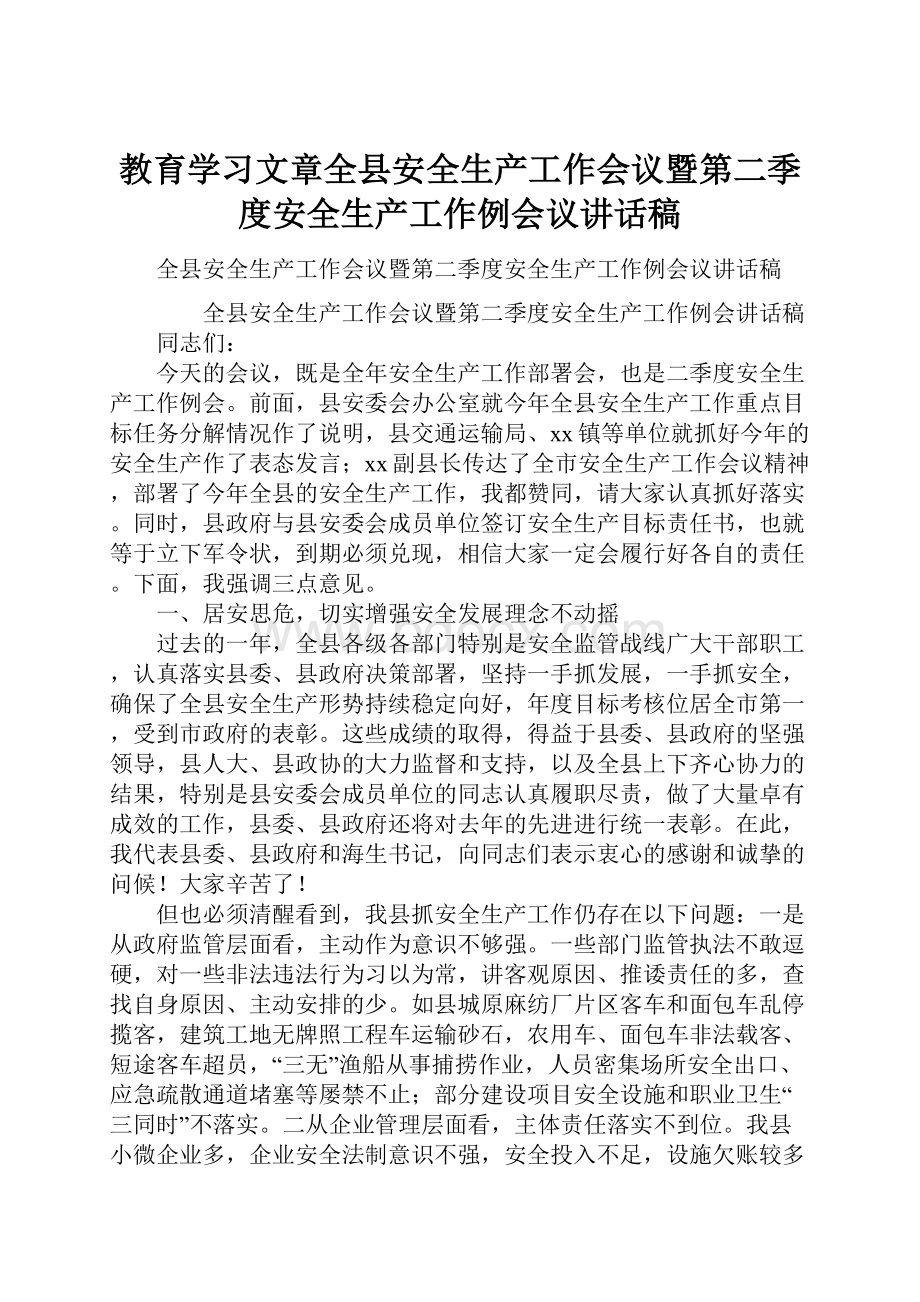 教育学习文章全县安全生产工作会议暨第二季度安全生产工作例会议讲话稿

全县安全生产工作会议暨第二季度安全生产工作例会议讲话稿

全县安全生产工作会议暨第二季度安全生产工作例会讲话稿

同志们：

今天的会议，既是全年安全生产工作部署会，也是二季度安全生产工作例会。前面，县安委会办公室就今年全县安全生产工作重点目标任务分解情况作了说明，县交通运输局、xx镇等单位就抓好今年的安全生产作了表态发言；xx副县长传达了全市安全生产工作会议精神，部署了今年全县的安全生产工作，我都赞同，请大家认真抓好落实。同时，县政府与县安委会成员单位签订安全生产目标责任书，也就等于立下军令状，到期必须兑现，相信大家一定会履行好各自的责任。下面，我强调三点意见。

一、居安思危，切实增强安全发展理念不动摇

过去的一年，全县各级各部门特别是安全监管战线广大干部职工，认真落实县委、县政府决策部署，坚持一手抓发展，一手抓安全，确保了全县安全生产形势持续稳定向好，年度目标考核位居全市第一，受到市政府的表彰。这些成绩的取得，得益于县委、县政府的坚强领导，县人大、县政协的大力监督和支持，以及全县上下齐心协力的结果，特别是县安委会成员单位的同志认真履职尽责，做了大量卓有成效的工作，县委、县政府还将对去年的先进进行统一表彰。在此，我代表县委、县政府和海生书记，向同志们表示衷心的感谢和诚挚的问候！大家辛苦了！

但也必须清醒看到，我县抓安全生产工作仍存在以下问题：一是从政府监管层面看，主动作为意识不够强。一些部门监管执法不敢逗硬，对一些非法违法行为习以为常，讲客观原因、推诿责任的多，查找自身原因、主动安排的少。如县城原麻纺厂片区客车和面包车乱停揽客，建筑工地无牌照工程车运输砂石，农用车、面包车非法载客、短途客车超员，“三无”渔船从事捕捞作业，人员密集场所安全出口、应急疏散通道堵塞等屡禁不止；部分建设项目安全设施和职业卫生“三同时”不落实。二从企业管理层面看，主体责任落实不到位。我县小微企业多，企业安全法制意识不强，安全投入不足，设施欠账较多